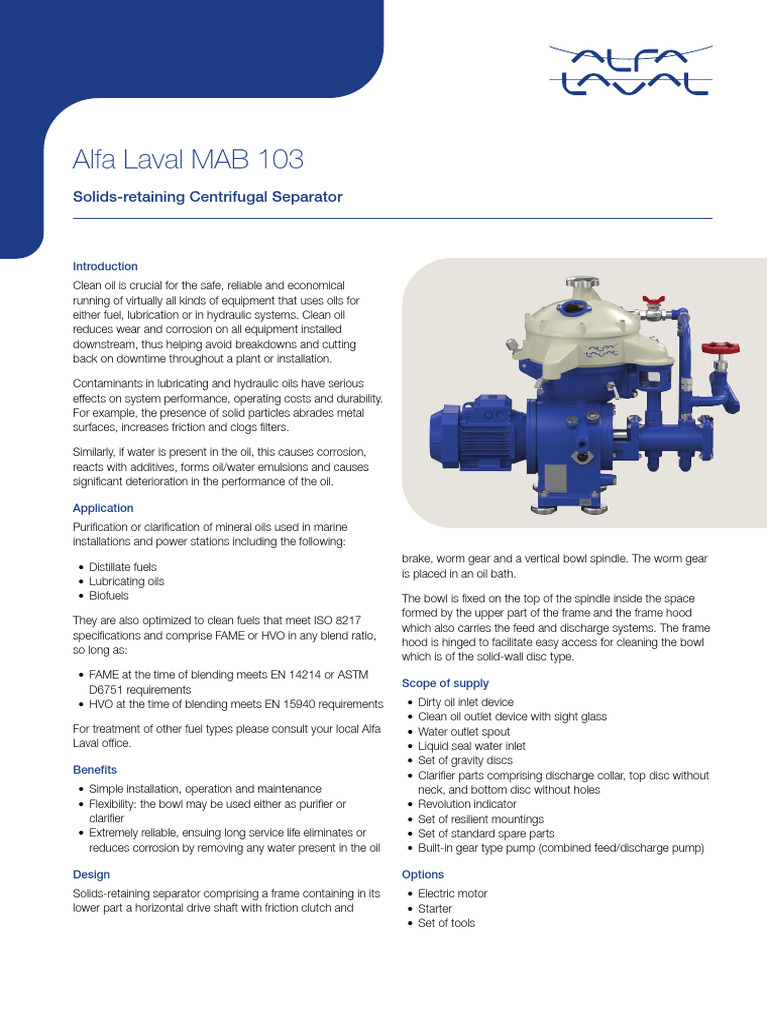 ALFA LAVAL

Alfa Laval MAB 103

Solids-retaining Centrifugal Separator

Introduction

Clean oil is crucial for the safe, reliable and economical running of virtually all kinds of equipment that uses oils for either fuel, lubrication or in hydraulic systems. Clean oil reduces wear and corrosion on all equipment installed downstream, thus helping avoid breakdowns and cutting back on downtime throughout a plant or installation.

Contaminants in lubricating and hydraulic oils have serious effects on system performance, operating costs and durability. For example, the presence of solid particles abrades metal surfaces, increases friction and clogs filters.

Similarly, if water is present in the oil, this causes corrosion, reacts with additives, forms oil/water emulsions and causes significant deterioration in the performance of the oil.

Application

Purification or clarification of mineral oils used in marine installations and power stations including the following:

• Distillate fuels
• Lubricating oils
• Biofuels

They are also optimized to clean fuels that meet ISO 8217 specifications and comprise FAME or HVO in any blend ratio, so long as:

• FAME at the time of blending meets EN 14214 or ASTM D6751 requirements
• HVO at the time of blending meets EN 15940 requirements

For treatment of other fuel types please consult your local Alfa Laval office.

Benefits

• Simple installation, operation and maintenance
• Flexibility: the bowl may be used either as purifier or clarifier
• Extremely reliable, ensuing long service life eliminates or reduces corrosion by removing any water present in the oil

Design

Solids-retaining separator comprising a frame containing in its lower part a horizontal drive shaft with friction clutch and brake, worm gear and a vertical bowl spindle. The worm gear is placed in an oil bath.

The bowl is fixed on the top of the spindle inside the space formed by the upper part of the frame and the frame hood which also carries the feed and discharge systems. The frame hood is hinged to facilitate easy access for cleaning the bowl which is of the solid-wall disc type.

Scope of supply

• Dirty oil inlet device
• Clean oil outlet device with sight glass
• Water outlet spout
• Liquid seal water inlet
• Set of gravity discs
• Clarifier parts comprising discharge collar, top disc without neck, and bottom disc without holes
• Revolution indicator
• Set of resilient mountings
• Set of standard spare parts
• Built-in gear type pump (combined feed/discharge pump)

Options

• Electric motor
• Starter
• Set of tools